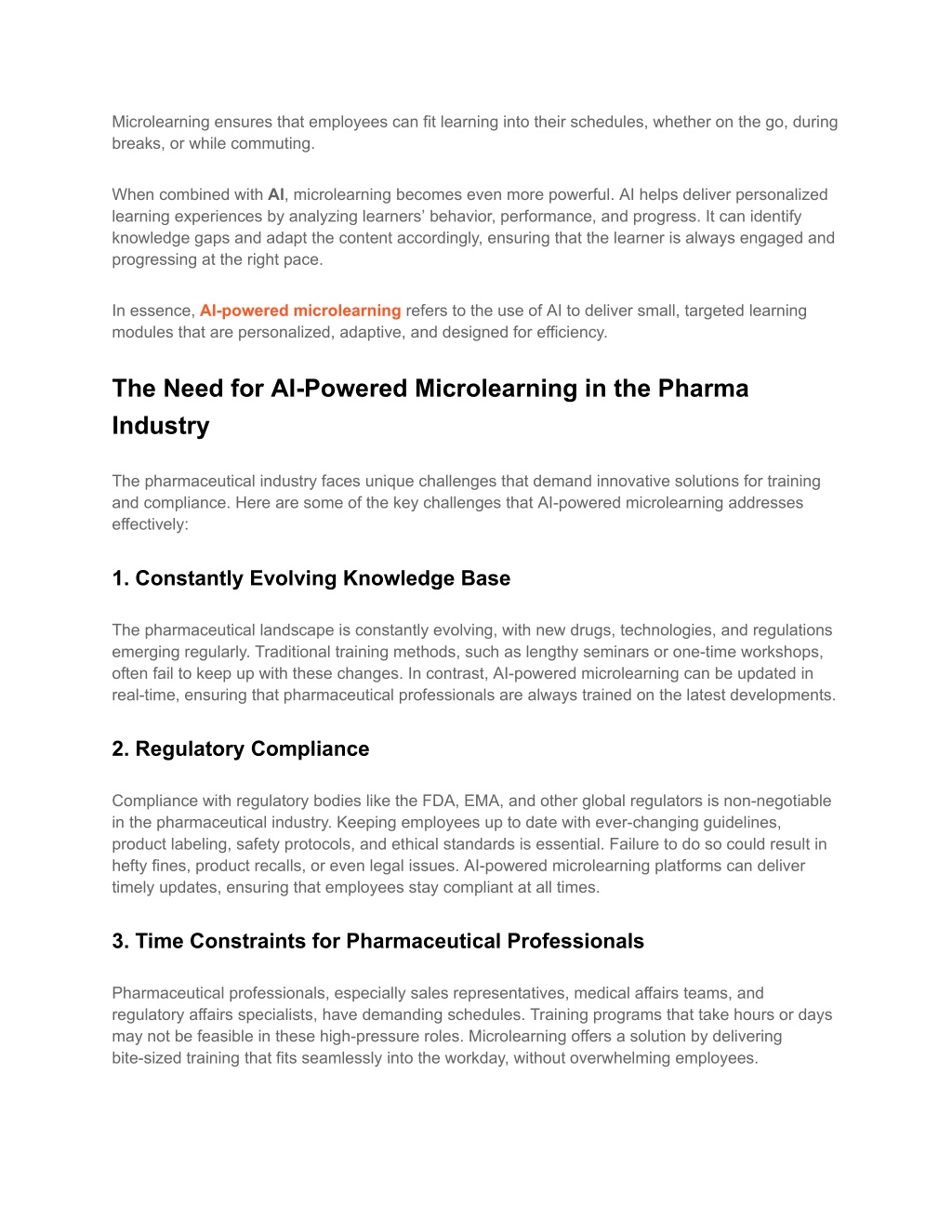 Microlearning ensures that employees can fit learning into their schedules, whether on the go, during breaks, or while commuting.

When combined with AI, microlearning becomes even more powerful. AI helps deliver personalized learning experiences by analyzing learners' behavior, performance, and progress. It can identify knowledge gaps and adapt the content accordingly, ensuring that the learner is always engaged and progressing at the right pace.

In essence, AI-powered microlearning refers to the use of AI to deliver small, targeted learning modules that are personalized, adaptive, and designed for efficiency.

The Need for AI-Powered Microlearning in the Pharma Industry

The pharmaceutical industry faces unique challenges that demand innovative solutions for training and compliance. Here are some of the key challenges that AI-powered microlearning addresses effectively:

1. Constantly Evolving Knowledge Base

The pharmaceutical landscape is constantly evolving, with new drugs, technologies, and regulations emerging regularly. Traditional training methods, such as lengthy seminars or one-time workshops, often fail to keep up with these changes. In contrast, AI-powered microlearning can be updated in real-time, ensuring that pharmaceutical professionals are always trained on the latest developments.

2. Regulatory Compliance

Compliance with regulatory bodies like the FDA, EMA, and other global regulators is non-negotiable in the pharmaceutical industry. Keeping employees up to date with ever-changing guidelines, product labeling, safety protocols, and ethical standards is essential. Failure to do so could result in hefty fines, product recalls, or even legal issues. AI-powered microlearning platforms can deliver timely updates, ensuring that employees stay compliant at all times.

3. Time Constraints for Pharmaceutical Professionals

Pharmaceutical professionals, especially sales representatives, medical affairs teams, and regulatory affairs specialists, have demanding schedules. Training programs that take hours or days may not be feasible in these high-pressure roles. Microlearning offers a solution by delivering bite-sized training that fits seamlessly into the workday, without overwhelming employees.